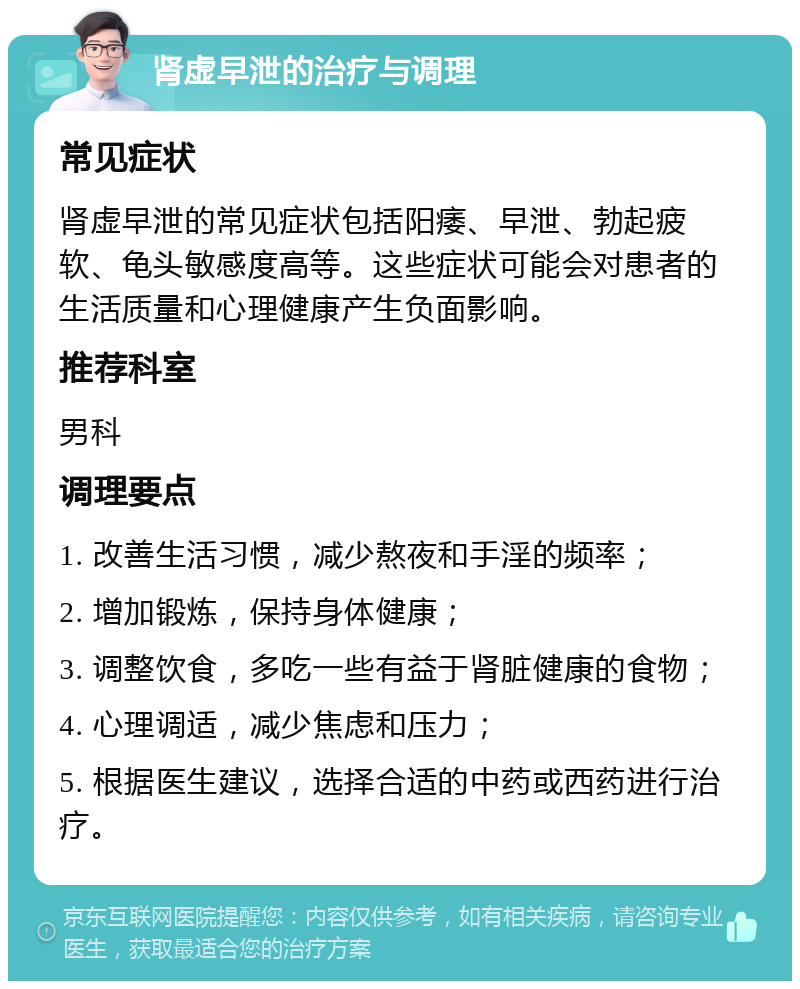 肾虚早泄的治疗与调理

常见症状

肾虚早泄的常见症状包括阳痿、早泄、勃起疲软、龟头敏感度高等。这些症状可能会对患者的生活质量和心理健康产生负面影响。

推荐科室

男科

调理要点

1. 改善生活习惯，减少熬夜和手淫的频率；

2. 增加锻炼，保持身体健康；

3. 调整饮食，多吃一些有益于肾脏健康的食物；

4. 心理调适，减少焦虑和压力；

5. 根据医生建议，选择合适的中药或西药进行治疗。

京东互联网医院提醒您：内容仅供参考，如有相关疾病，请咨询专业医生，获取最适合您的治疗方案